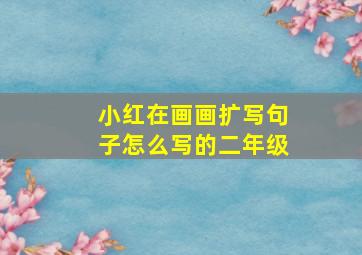 小红在画画扩写句子怎么写的二年级